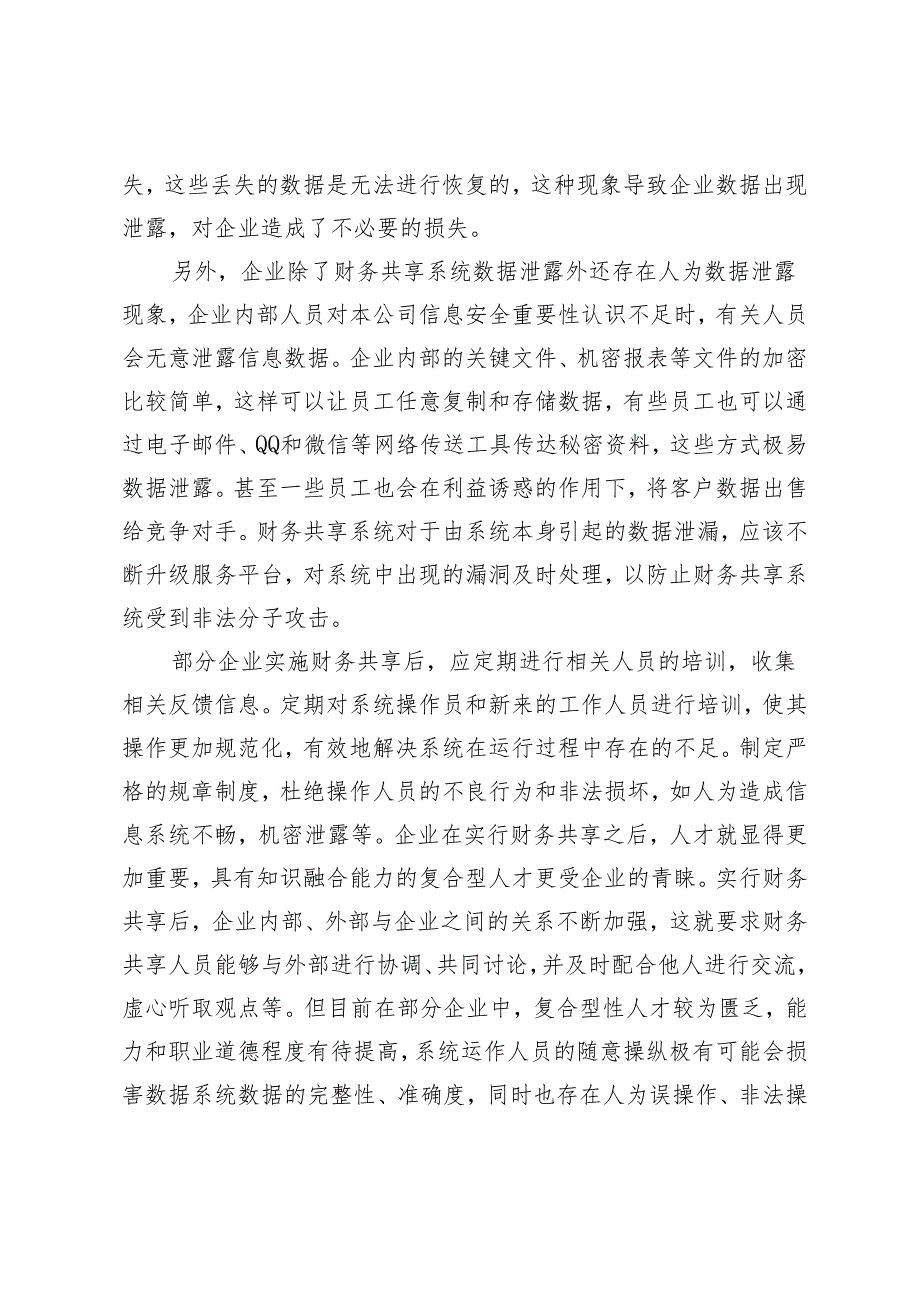 失，这些丢失的数据是无法进行恢复的，这种现象导致企业数据出现泄露，对企业造成了不必要的损失。

另外，企业除了财务共享系统数据泄露外还存在人为数据泄露现象，企业内部人员对本公司信息安全重要性认识不足时，有关人员会无意泄露信息数据。企业内部的关键文件、机密报表等文件的加密比较简单，这样可以让员工任意复制和存储数据，有些员工也可以通过电子邮件、QQ和微信等网络传送工具传达秘密资料，这些方式极易数据泄露。甚至一些员工也会在利益诱惑的作用下，将客户数据出售给竞争对手。财务共享系统对于由系统本身引起的数据泄漏，应该不断升级服务平台，对系统中出现的漏洞及时处理，以防止财务共享系统受到非法分子攻击。

部分企业实施财务共享后，应定期进行相关人员的培训，收集相关反馈信息。定期对系统操作员和新来的工作人员进行培训，使其操作更加规范化，有效地解决系统在运行过程中存在的不足。制定严格的规章制度，杜绝操作人员的不良行为和非法损坏，如人为造成信息系统不畅，机密泄露等。企业在实行财务共享之后，人才就显得更加重要，具有知识融合能力的复合型人才更受企业的青睐。实行财务共享后，企业内部、外部与企业之间的关系不断加强，这就要求财务共享人员能够与外部进行协调、共同讨论，并及时配合他人进行交流，虚心听取观点等。但目前在部分企业中，复合型性人才较为匮乏，能力和职业道德程度有待提高，系统运作人员的随意操纵极有可能会损害数据系统数据的完整性、准确度，同时也存在人为误操作、非法操